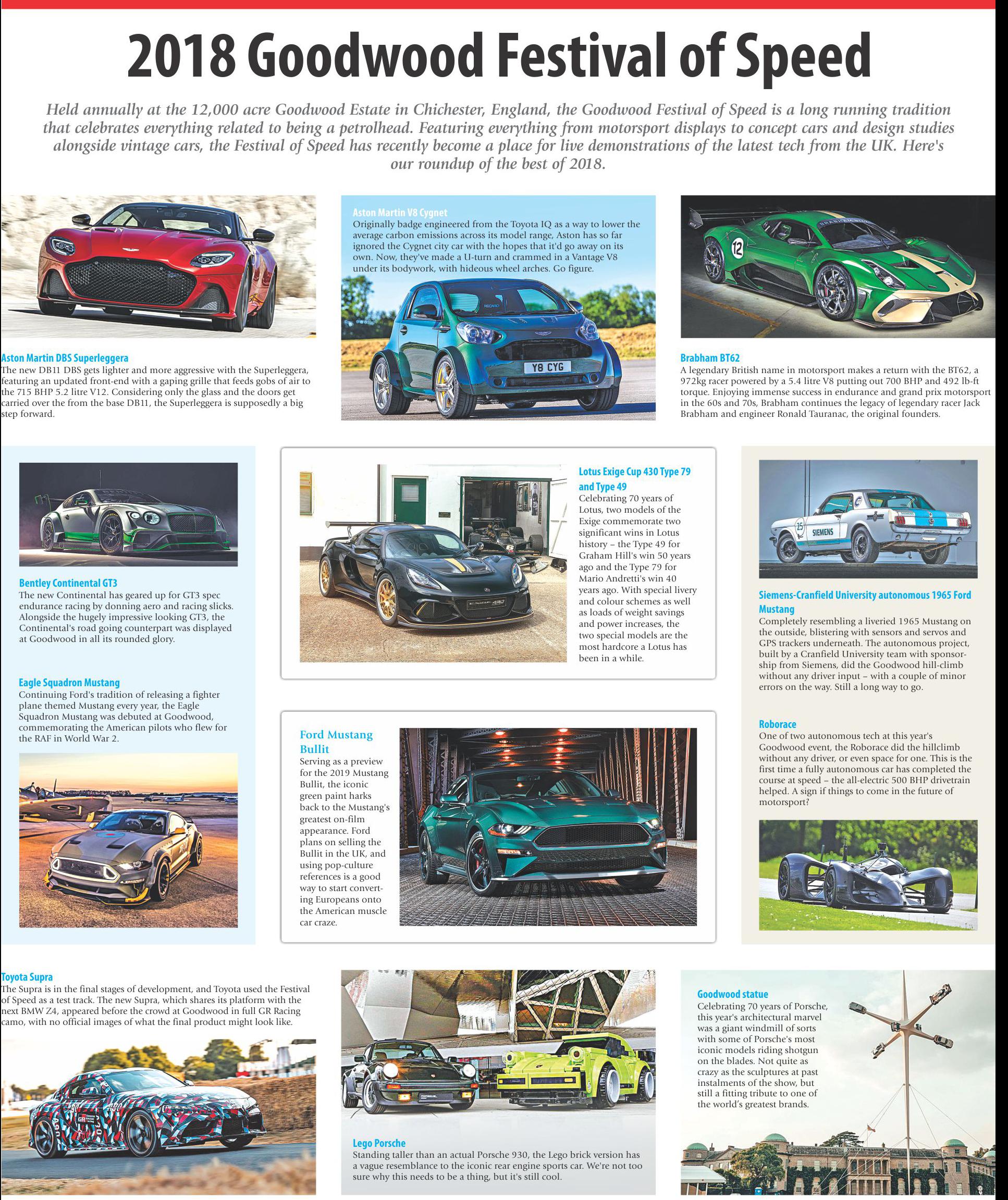 2018 Goodwood Festival of Speed

Held annually at the 12,000 acre Goodwood Estate in Chichester, England, the Goodwood Festival of Speed is a long running tradition that celebrates everything related to being a petrolhead. Featuring everything from motorsport displays to concept cars and design studies alongside vintage cars, the Festival of Speed has recently become a place for live demonstrations of the latest tech from the UK. Here's our roundup of the best of 2018.

Aston Martin DBS Superleggera
The new DB11 DBS gets lighter and more aggressive with the Superleggera, featuring an updated front-end with a gaping grille that feeds gobs of air to the 715 BHP 5.2 litre V12. Considering only the glass and the doors get carried over the from the base DB11, the Superleggera is supposedly a big step forward.

Aston Martin V8 Cygnet
Originally badge engineered from the Toyota IQ as a way to lower the average carbon emissions across its model range, Aston has so far ignored the Cygnet city car with the hopes that it'd go away on its own. Now, they've made a U-turn and crammed in a Vantage V8 under its bodywork, with hideous wheel arches. Go figure.

Y8 CYG

12

Brabham BT62
A legendary British name in motorsport makes a return with the BT62, a 972kg racer powered by a 5.4 litre V8 putting out 700 BHP and 492 lb-ft torque. Enjoying immense success in endurance and grand prix motorsport in the 60s and 70s, Brabham continues the legacy of legendary racer Jack Brabham and engineer Ronald Tauranac, the original founders.

Bentley Continental GT3
The new Continental has geared up for GT3 spec endurance racing by donning aero and racing slicks. Alongside the hugely impressive looking GT3, the Continental's road going counterpart was displayed at Goodwood in all its rounded glory.

Eagle Squadron Mustang
Continuing Ford's tradition of releasing a fighter plane themed Mustang every year, the Eagle Squadron Mustang was debuted at Goodwood, commemorating the American pilots who flew for the RAF in World War 2.

Lotus Exige Cup 430 Type 79 and Type 49
Celebrating 70 years of Lotus, two models of the Exige commemorate two significant wins in Lotus history – the Type 49 for Graham Hill's win 50 years ago and the Type 79 for Mario Andretti's win 40 years ago. With special livery and colour schemes as well as loads of weight savings and power increases, the two special models are the most hardcore a Lotus has been in a while.

Ford Mustang Bullit
Serving as a preview for the 2019 Mustang Bullit, the iconic green paint harks back to the Mustang's greatest on-film appearance. Ford plans on selling the Bullit in the UK, and using pop-culture references is a good way to start converting Europeans onto the American muscle car craze.

35
SIEMENS

Siemens-Cranfield University autonomous 1965 Ford Mustang
Completely resembling a liveried 1965 Mustang on the outside, blistering with sensors and servos and GPS trackers underneath. The autonomous project, built by a Cranfield University team with sponsorship from Siemens, did the Goodwood hill-climb without any driver input – with a couple of minor errors on the way. Still a long way to go.

Roborace
One of two autonomous tech at this year's Goodwood event, the Roborace did the hillclimb without any driver, or even space for one. This is the first time a fully autonomous car has completed the course at speed – the all-electric 500 BHP drivetrain helped. A sign if things to come in the future of motorsport?

Toyota Supra
The Supra is in the final stages of development, and Toyota used the Festival of Speed as a test track. The new Supra, which shares its platform with the next BMW Z4, appeared before the crowd at Goodwood in full GR Racing camo, with no official images of what the final product might look like.

Lego Porsche
Standing taller than an actual Porsche 930, the Lego brick version has a vague resemblance to the iconic rear engine sports car. We're not too sure why this needs to be a thing, but it's still cool.

Goodwood statue
Celebrating 70 years of Porsche, this year's architectural marvel was a giant windmill of sorts with some of Porsche's most iconic models riding shotgun on the blades. Not quite as crazy as the sculptures at past instalments of the show, but still a fitting tribute to one of the world's greatest brands.